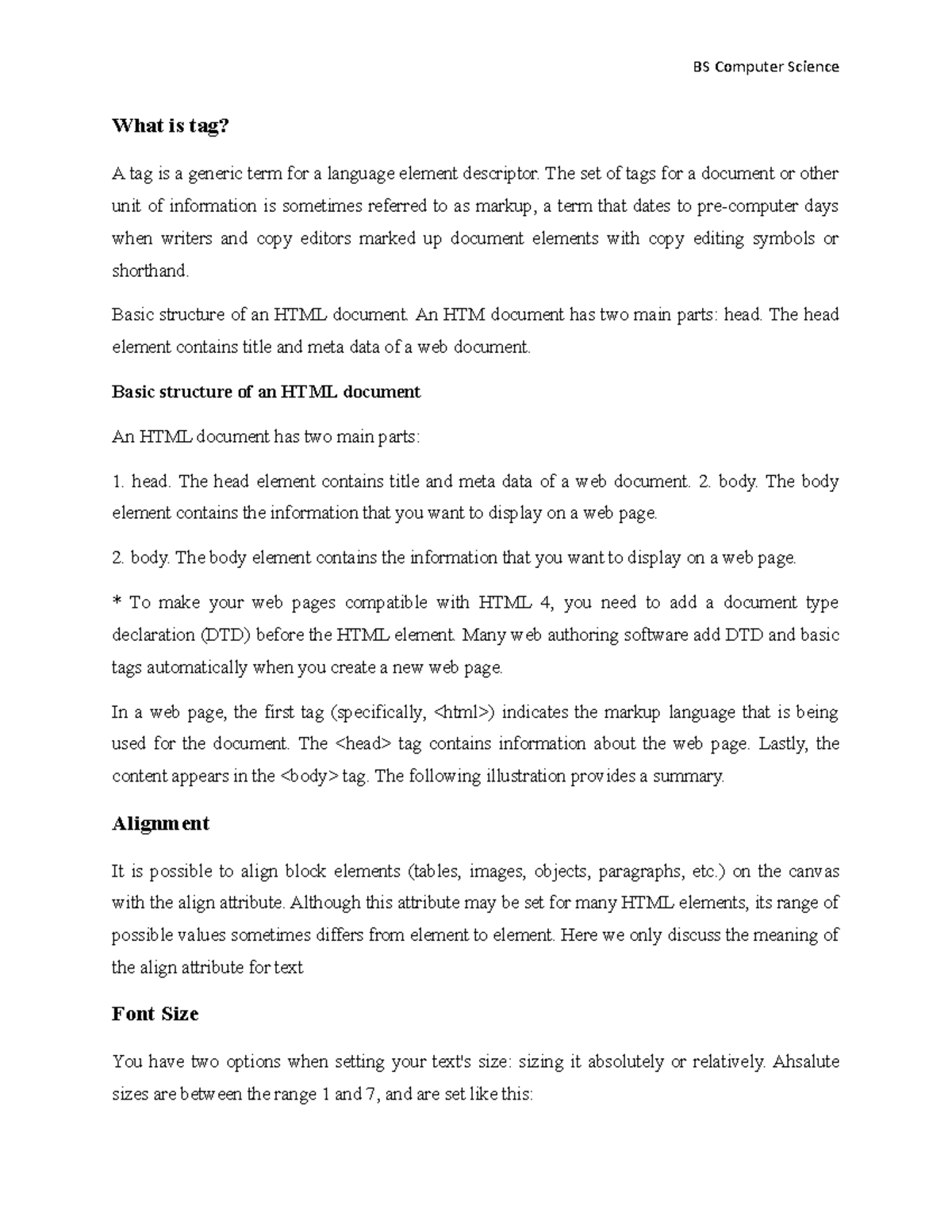 BS Computer Science

What is tag?

A tag is a generic term for a language element descriptor. The set of tags for a document or other unit of information is sometimes referred to as markup, a term that dates to pre-computer days when writers and copy editors marked up document elements with copy editing symbols or shorthand.

Basic structure of an HTML document. An HTM document has two main parts: head. The head element contains title and meta data of a web document.

Basic structure of an HTML document

An HTML document has two main parts:

1. head. The head element contains title and meta data of a web document. 2. body. The body element contains the information that you want to display on a web page.

2. body. The body element contains the information that you want to display on a web page.

* To make your web pages compatible with HTML 4, you need to add a document type declaration (DTD) before the HTML element. Many web authoring software add DTD and basic tags automatically when you create a new web page.

In a web page, the first tag (specifically, <html>) indicates the markup language that is being used for the document. The <head> tag contains information about the web page. Lastly, the content appears in the <body> tag. The following illustration provides a summary.

Alignment

It is possible to align block elements (tables, images, objects, paragraphs, etc.) on the canvas with the align attribute. Although this attribute may be set for many HTML elements, its range of possible values sometimes differs from element to element. Here we only discuss the meaning of the align attribute for text

Font Size

You have two options when setting your text's size: sizing it absolutely or relatively. Ahsalute sizes are between the range 1 and 7, and are set like this: